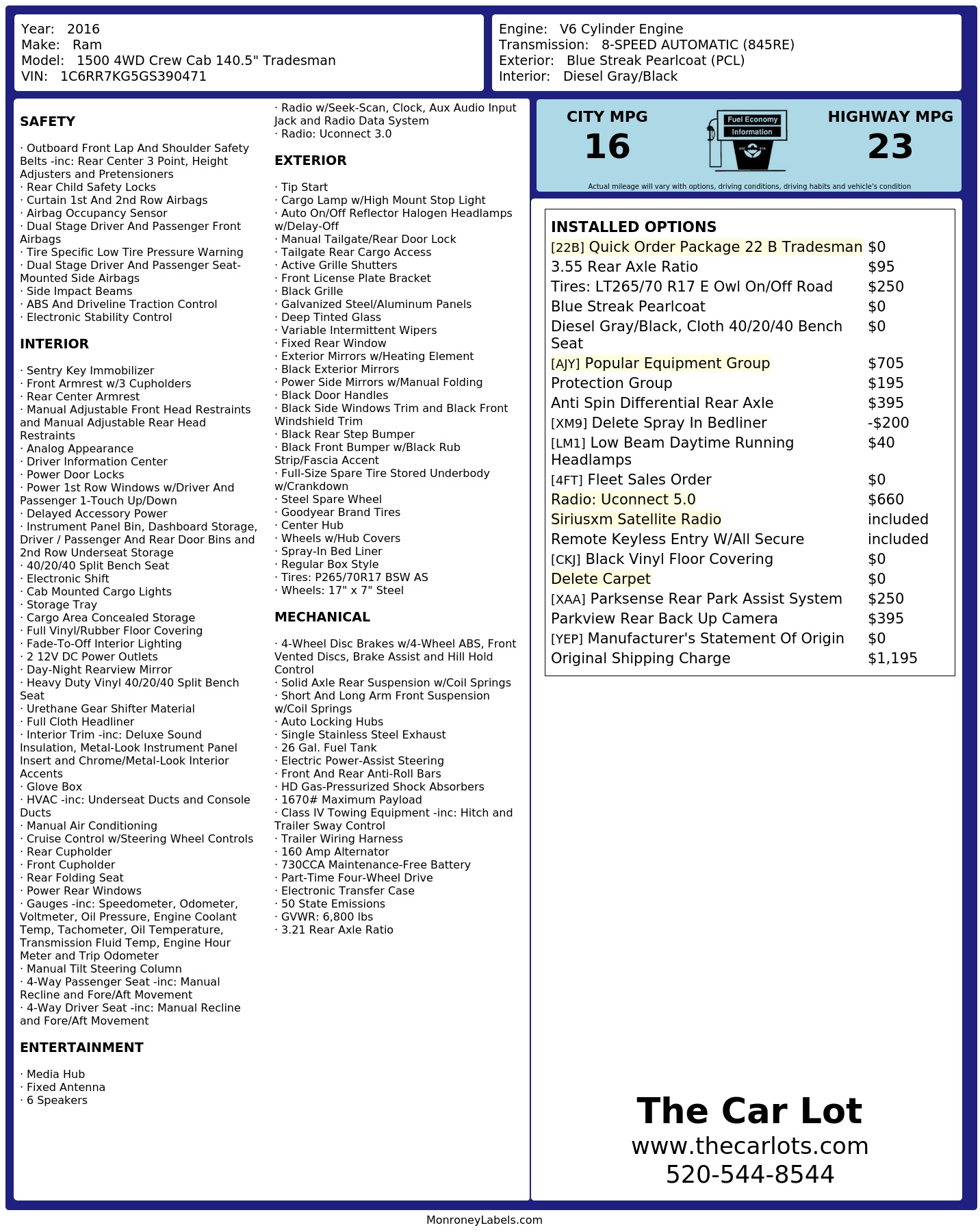 Year: 2016
Make: Ram
Model: 1500 4WD Crew Cab 140.5" Tradesman
VIN: 1C6RR7KG5GS390471

Engine: V6 Cylinder Engine
Transmission: 8-SPEED AUTOMATIC (845RE)
Exterior: Blue Streak Pearlcoat (PCL)
Interior: Diesel Gray/Black

SAFETY

· Outboard Front Lap And Shoulder Safety Belts -inc: Rear Center 3 Point, Height Adjusters and Pretensioners
· Rear Child Safety Locks
· Curtain 1st And 2nd Row Airbags
· Airbag Occupancy Sensor
· Dual Stage Driver And Passenger Front Airbags
· Tire Specific Low Tire Pressure Warning
· Dual Stage Driver And Passenger Seat-Mounted Side Airbags
· Side Impact Beams
· ABS And Driveline Traction Control
· Electronic Stability Control

INTERIOR

· Sentry Key Immobilizer
· Front Armrest w/3 Cupholders
· Rear Center Armrest
· Manual Adjustable Front Head Restraints and Manual Adjustable Rear Head Restraints
· Analog Appearance
· Driver Information Center
· Power Door Locks
· Power 1st Row Windows w/Driver And Passenger 1-Touch Up/Down
· Delayed Accessory Power
· Instrument Panel Bin, Dashboard Storage, Driver / Passenger And Rear Door Bins and 2nd Row Underseat Storage
· 40/20/40 Split Bench Seat
· Electronic Shift
· Cab Mounted Cargo Lights
· Storage Tray
· Cargo Area Concealed Storage
· Full Vinyl/Rubber Floor Covering
· Fade-To-Off Interior Lighting
· 2 12V DC Power Outlets
· Day-Night Rearview Mirror
· Heavy Duty Vinyl 40/20/40 Split Bench Seat
· Urethane Gear Shifter Material
· Full Cloth Headliner
· Interior Trim -inc: Deluxe Sound Insulation, Metal-Look Instrument Panel Insert and Chrome/Metal-Look Interior Accents
· Glove Box
· HVAC -inc: Underseat Ducts and Console Ducts
· Manual Air Conditioning
· Cruise Control w/Steering Wheel Controls
· Rear Cupholder
· Front Cupholder
· Rear Folding Seat
· Power Rear Windows
· Gauges -inc: Speedometer, Odometer, Voltmeter, Oil Pressure, Engine Coolant Temp, Tachometer, Oil Temperature, Transmission Fluid Temp, Engine Hour Meter and Trip Odometer
· Manual Tilt Steering Column
· 4-Way Passenger Seat -inc: Manual Recline and Fore/Aft Movement
· 4-Way Driver Seat -inc: Manual Recline and Fore/Aft Movement

ENTERTAINMENT

· Media Hub
· Fixed Antenna
· 6 Speakers
· Radio w/Seek-Scan, Clock, Aux Audio Input Jack and Radio Data System
· Radio: Uconnect 3.0

EXTERIOR

· Tip Start
· Cargo Lamp w/High Mount Stop Light
· Auto On/Off Reflector Halogen Headlamps w/Delay-Off
· Manual Tailgate/Rear Door Lock
· Tailgate Rear Cargo Access
· Active Grille Shutters
· Front License Plate Bracket
· Black Grille
· Galvanized Steel/Aluminum Panels
· Deep Tinted Glass
· Variable Intermittent Wipers
· Fixed Rear Window
· Exterior Mirrors w/Heating Element
· Black Exterior Mirrors
· Power Side Mirrors w/Manual Folding
· Black Door Handles
· Black Side Windows Trim and Black Front Windshield Trim
· Black Rear Step Bumper
· Black Front Bumper w/Black Rub Strip/Fascia Accent
· Full-Size Spare Tire Stored Underbody w/Crankdown
· Steel Spare Wheel
· Goodyear Brand Tires
· Center Hub
· Wheels w/Hub Covers
· Spray-In Bed Liner
· Regular Box Style
· Tires: P265/70R17 BSW AS
· Wheels: 17" x 7" Steel

MECHANICAL

· 4-Wheel Disc Brakes w/4-Wheel ABS, Front Vented Discs, Brake Assist and Hill Hold Control
· Solid Axle Rear Suspension w/Coil Springs
· Short And Long Arm Front Suspension w/Coil Springs
· Auto Locking Hubs
· Single Stainless Steel Exhaust
· 26 Gal. Fuel Tank
· Electric Power-Assist Steering
· Front And Rear Anti-Roll Bars
· HD Gas-Pressurized Shock Absorbers
· 1670# Maximum Payload
· Class IV Towing Equipment -inc: Hitch and Trailer Sway Control
· Trailer Wiring Harness
· 160 Amp Alternator
· 730CCA Maintenance-Free Battery
· Part-Time Four-Wheel Drive
· Electronic Transfer Case
· 50 State Emissions
· GVWR: 6,800 lbs
· 3.21 Rear Axle Ratio

CITY MPG
16
Fuel Economy Information
HIGHWAY MPG
23
Actual mileage will vary with options, driving conditions, driving habits and vehicle's condition

INSTALLED OPTIONS
| | |
|---|---|
| [22B] Quick Order Package 22 B Tradesman | $0 |
| 3.55 Rear Axle Ratio | $95 |
| Tires: LT265/70 R17 E Owl On/Off Road | $250 |
| Blue Streak Pearlcoat | $0 |
| Diesel Gray/Black, Cloth 40/20/40 Bench Seat | $0 |
| [AJY] Popular Equipment Group | $705 |
| Protection Group | $195 |
| Anti Spin Differential Rear Axle | $395 |
| [XM9] Delete Spray In Bedliner | -$200 |
| [LM1] Low Beam Daytime Running Headlamps | $40 |
| [4FT] Fleet Sales Order | $0 |
| Radio: Uconnect 5.0 | $660 |
| Siriusxm Satellite Radio | included |
| Remote Keyless Entry W/All Secure | included |
| [CKJ] Black Vinyl Floor Covering | $0 |
| Delete Carpet | $0 |
| [XAA] Parksense Rear Park Assist System | $250 |
| Parkview Rear Back Up Camera | $395 |
| [YEP] Manufacturer's Statement Of Origin | $0 |
| Original Shipping Charge | $1,195 |

The Car Lot
www.thecarlots.com
520-544-8544

MonroneyLabels.com